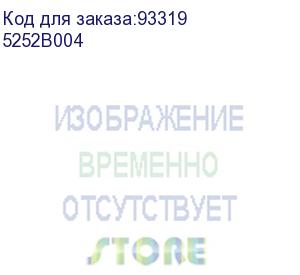 Код для заказа:93319
5252B004

ИЗОБРАЖЕНИЕ
ВРЕМЕННО
ОТСУТСТВУЕТ
STORE